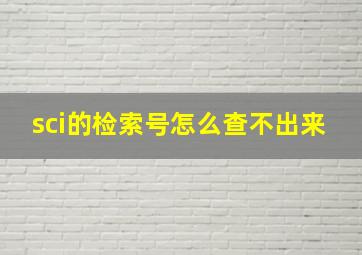 sci的检索号怎么查不出来